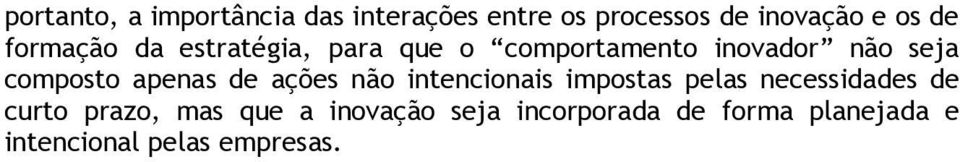 portanto, a importância das interações entre os processos de inovação e os de formação da estratégia, para que o “comportamento inovador” não seja composto apenas de ações não intencionais impostas pelas necessidades de curto prazo, mas que a inovação seja incorporada de forma planejada e intencional pelas empresas.